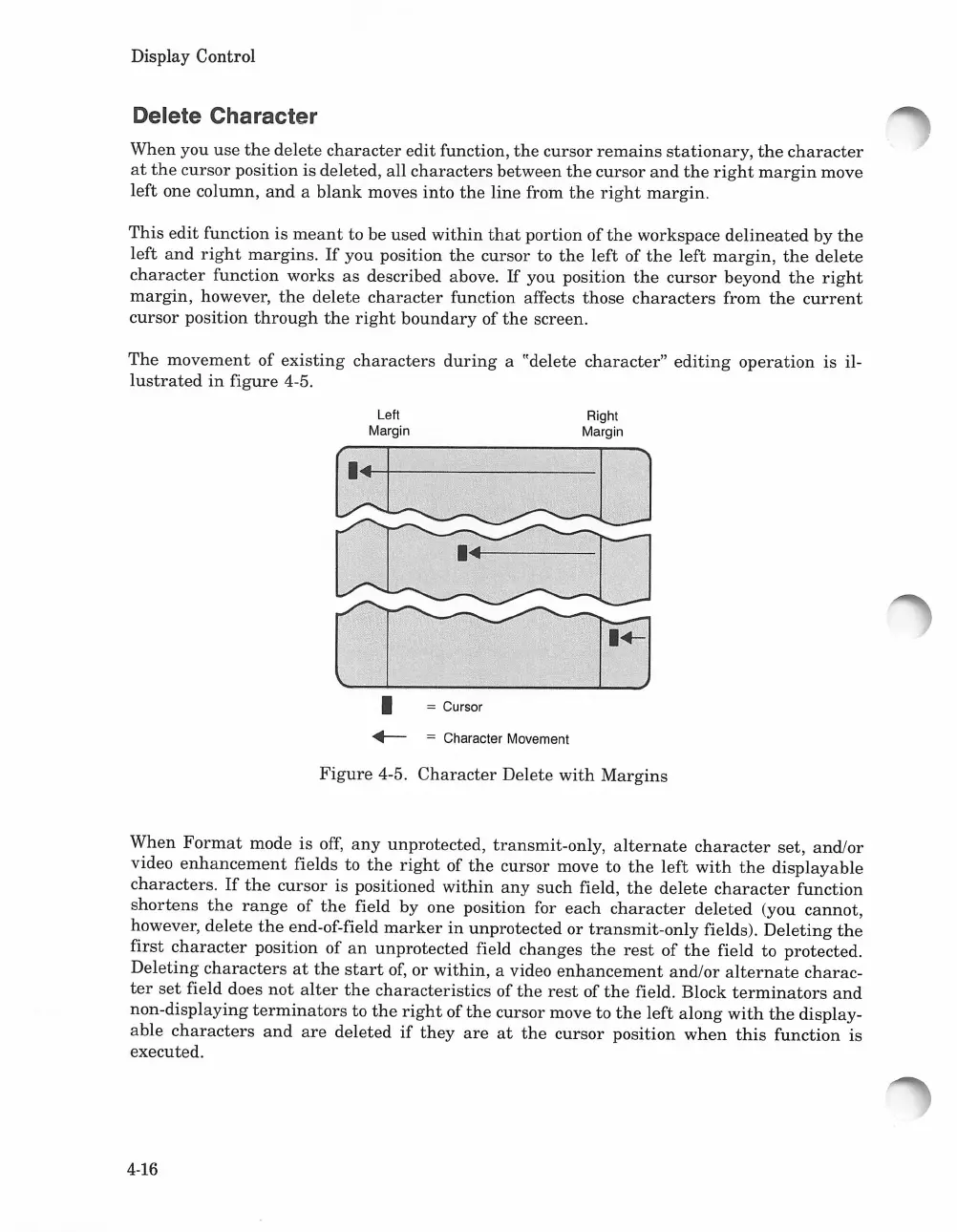 Display Control

Delete Character

When you use the delete character edit function, the cursor remains stationary, the character at the cursor position is deleted, all characters between the cursor and the right margin move left one column, and a blank moves into the line from the right margin.

This edit function is meant to be used within that portion of the workspace delineated by the left and right margins. If you position the cursor to the left of the left margin, the delete character function works as described above. If you position the cursor beyond the right margin, however, the delete character function affects those characters from the current cursor position through the right boundary of the screen.

The movement of existing characters during a "delete character" editing operation is illustrated in figure 4-5.

Left Margin

Right Margin

= Cursor

= Character Movement

Figure 4-5. Character Delete with Margins

When Format mode is off, any unprotected, transmit-only, alternate character set, and/or video enhancement fields to the right of the cursor move to the left with the displayable characters. If the cursor is positioned within any such field, the delete character function shortens the range of the field by one position for each character deleted (you cannot, however, delete the end-of-field marker in unprotected or transmit-only fields). Deleting the first character position of an unprotected field changes the rest of the field to protected. Deleting characters at the start of, or within, a video enhancement and/or alternate character set field does not alter the characteristics of the rest of the field. Block terminators and non-displaying terminators to the right of the cursor move to the left along with the displayable characters and are deleted if they are at the cursor position when this function is executed.

4-16